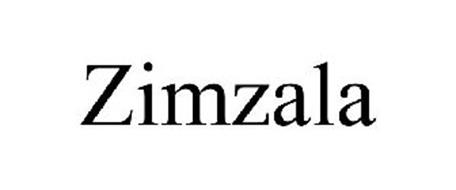 Zimzala